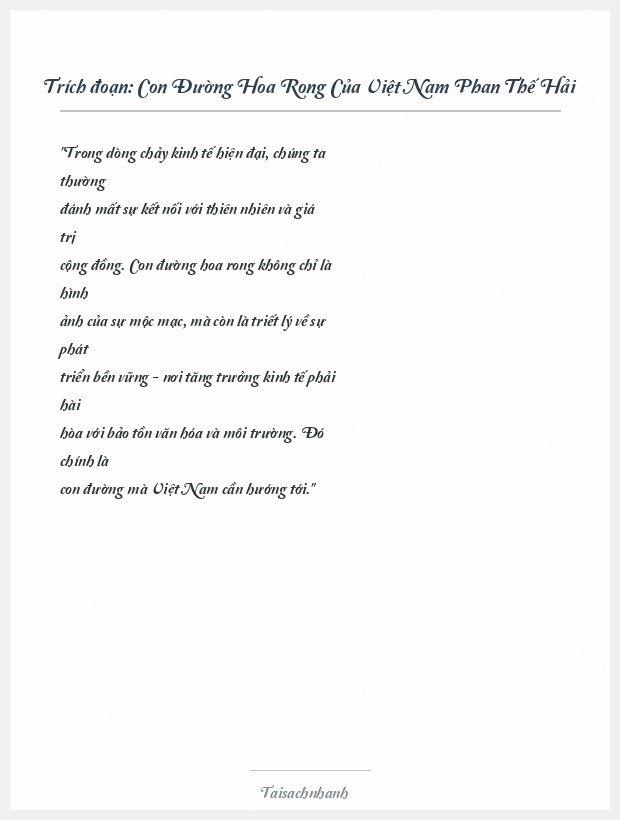 Trích đoạn: Con Đường Hoa Rong Của Việt Nam Phan Thế Hải

"Trong dòng chảy kinh tế hiện đại, chúng ta thường đánh mất sự kết nối với thiên nhiên và giá trị cộng đồng. Con đường hoa rong không chỉ là hình ảnh của sự mộc mạc, mà còn là triết lý về sự phát triển bền vững - nơi tăng trưởng kinh tế phải hài hòa với bảo tồn văn hóa và môi trường. Đó chính là con đường mà Việt Nam cần hướng tới."

Taisachnhanh